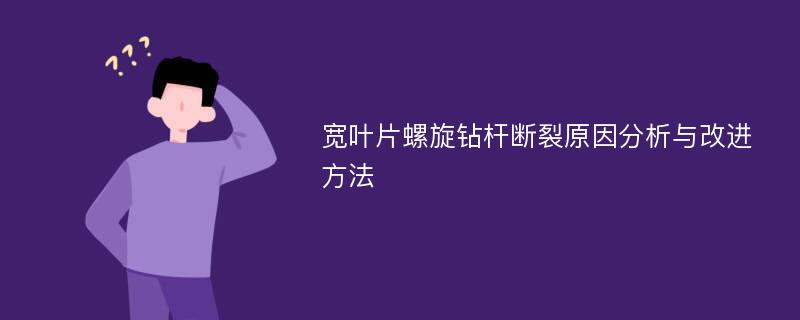 ???

宽叶片螺旋钻杆断裂原因分析与改进方法